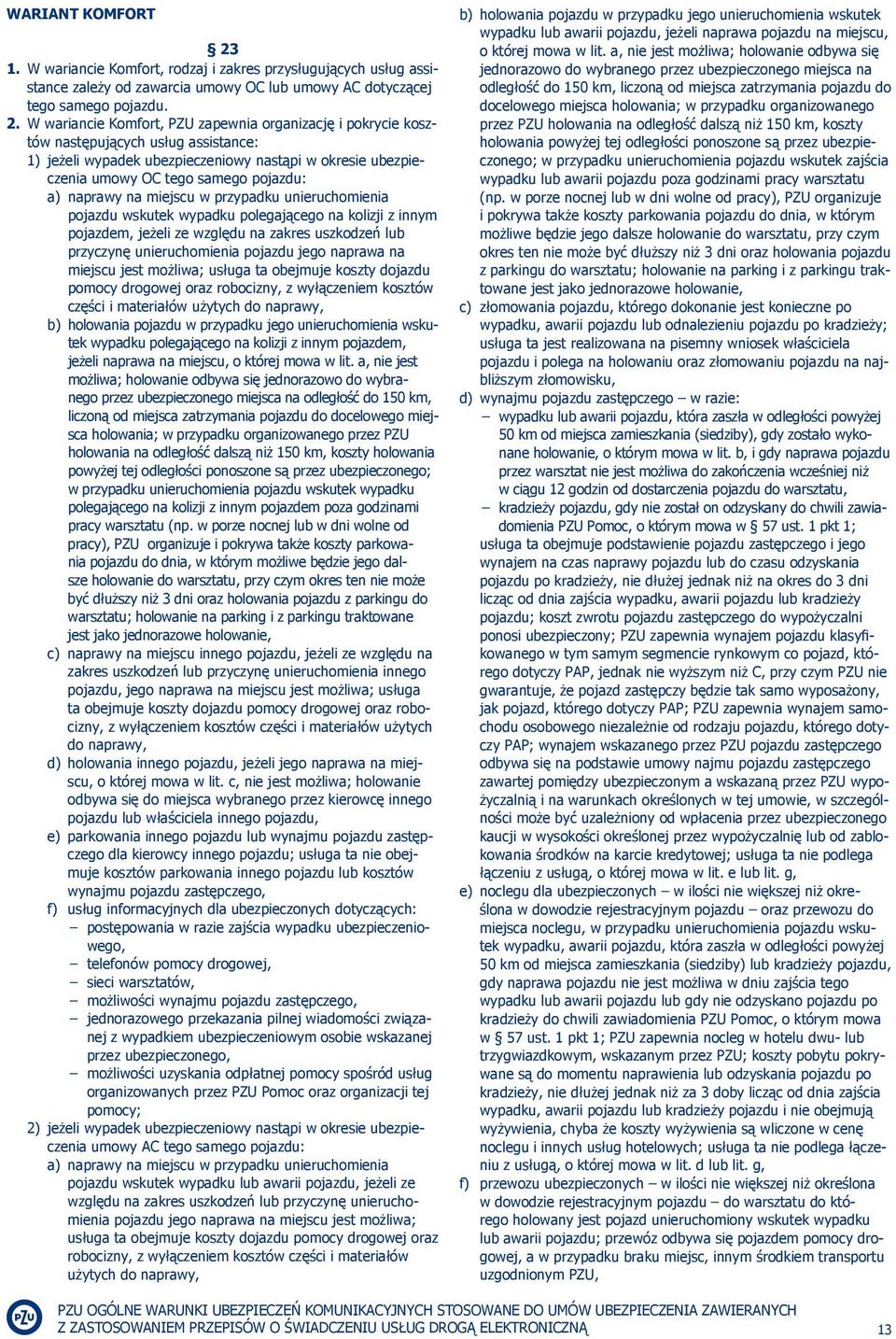 WARIANT KOMFORT

§ 23

1. W wariancie Komfort, rodzaj i zakres przysługujących usług assistance zależy od zawarcia umowy OC lub umowy AC dotyczącej tego samego pojazdu.

2. W wariancie Komfort, PZU zapewnia organizację i pokrycie kosztów następujących usług assistance:

1) jeżeli wypadek ubezpieczeniowy nastąpi w okresie ubezpieczenia umowy OC tego samego pojazdu:

a) naprawy na miejscu w przypadku unieruchomienia pojazdu wskutek wypadku polegającego na kolizji z innym pojazdem, jeżeli ze względu na zakres uszkodzeń lub przyczynę unieruchomienia pojazdu jego naprawa na miejscu jest możliwa; usługa ta obejmuje koszty dojazdu pomocy drogowej oraz robocizny, z wyłączeniem kosztów części i materiałów użytych do naprawy,

b) holowania pojazdu w przypadku jego unieruchomienia wskutek wypadku polegającego na kolizji z innym pojazdem, jeżeli naprawa na miejscu, o której mowa w lit. a, nie jest możliwa; holowanie odbywa się jednorazowo do wybranego przez ubezpieczonego miejsca na odległość do 150 km, liczoną od miejsca zatrzymania pojazdu do docelowego miejsca holowania; w przypadku organizowanego przez PZU holowania na odległość dalszą niż 150 km, koszty holowania powyżej tej odległości ponoszone są przez ubezpieczonego; w przypadku unieruchomienia pojazdu wskutek wypadku polegającego na kolizji z innym pojazdem poza godzinami pracy warsztatu (np. w porze nocnej lub w dni wolne od pracy), PZU organizuje i pokrywa także koszty parkowania pojazdu do dnia, w którym możliwe będzie jego dalsze holowanie do warsztatu, przy czym okres ten nie może być dłuższy niż 3 dni oraz holowania pojazdu z parkingu do warsztatu; holowanie na parking i z parkingu traktowane jest jako jednorazowe holowanie,

c) naprawy na miejscu innego pojazdu, jeżeli ze względu na zakres uszkodzeń lub przyczynę unieruchomienia innego pojazdu, jego naprawa na miejscu jest możliwa; usługa ta obejmuje koszty dojazdu pomocy drogowej oraz robocizny, z wyłączeniem kosztów części i materiałów użytych do naprawy,

d) holowania innego pojazdu, jeżeli jego naprawa na miejscu, o której mowa w lit. c, nie jest możliwa; holowanie odbywa się do miejsca wybranego przez kierowcę innego pojazdu lub właściciela innego pojazdu,

e) parkowania innego pojazdu lub wynajmu pojazdu zastępczego dla kierowcy innego pojazdu; usługa ta nie obejmuje kosztów parkowania innego pojazdu lub kosztów wynajmu pojazdu zastępczego,

f) usług informacyjnych dla ubezpieczonych dotyczących:
– postępowania w razie zajścia wypadku ubezpieczeniowego,
– telefonów pomocy drogowej,
– sieci warsztatów,
– możliwości wynajmu pojazdu zastępczego,
– jednorazowego przekazania pilnej wiadomości związanej z wypadkiem ubezpieczeniowym osobie wskazanej przez ubezpieczonego,
– możliwości uzyskania odpłatnej pomocy spośród usług organizowanych przez PZU Pomoc oraz organizacji tej pomocy;

2) jeżeli wypadek ubezpieczeniowy nastąpi w okresie ubezpieczenia umowy AC tego samego pojazdu:

a) naprawy na miejscu w przypadku unieruchomienia pojazdu wskutek wypadku lub awarii pojazdu, jeżeli ze względu na zakres uszkodzeń lub przyczynę unieruchomienia pojazdu jego naprawa na miejscu jest możliwa; usługa ta obejmuje koszty dojazdu pomocy drogowej oraz robocizny, z wyłączeniem kosztów części i materiałów użytych do naprawy,

b) holowania pojazdu w przypadku jego unieruchomienia wskutek wypadku lub awarii pojazdu, jeżeli naprawa pojazdu na miejscu, o której mowa w lit. a, nie jest możliwa; holowanie odbywa się jednorazowo do wybranego przez ubezpieczonego miejsca na odległość do 150 km, liczoną od miejsca zatrzymania pojazdu do docelowego miejsca holowania; w przypadku organizowanego przez PZU holowania na odległość dalszą niż 150 km, koszty holowania powyżej tej odległości ponoszone są przez ubezpieczonego; w przypadku unieruchomienia pojazdu wskutek zajścia wypadku lub awarii pojazdu poza godzinami pracy warsztatu (np. w porze nocnej lub w dni wolne od pracy), PZU organizuje i pokrywa także koszty parkowania pojazdu do dnia, w którym możliwe będzie jego dalsze holowanie do warsztatu, przy czym okres ten nie może być dłuższy niż 3 dni oraz holowania pojazdu z parkingu do warsztatu; holowanie na parking i z parkingu traktowane jest jako jednorazowe holowanie,

c) złomowania pojazdu, którego dokonanie jest konieczne po wypadku, awarii pojazdu lub odnalezieniu pojazdu po kradzieży; usługa ta jest realizowana na pisemny wniosek właściciela pojazdu i polega na holowaniu oraz złomowaniu pojazdu na najbliższym złomowisku,

d) wynajmu pojazdu zastępczego – w razie:
– wypadku lub awarii pojazdu, która zaszła w odległości powyżej 50 km od miejsca zamieszkania (siedziby), gdy zostało wykonane holowanie, o którym mowa w lit. b, i gdy naprawa pojazdu przez warsztat nie jest możliwa do zakończenia wcześniej niż w ciągu 12 godzin od dostarczenia pojazdu do warsztatu,
– kradzieży pojazdu, gdy nie został on odzyskany do chwili zawiadomienia PZU Pomoc, o którym mowa w § 57 ust. 1 pkt 1;
usługa ta obejmuje podstawienie pojazdu zastępczego i jego wynajem na czas naprawy pojazdu lub do czasu odzyskania pojazdu po kradzieży, nie dłużej jednak niż na okres do 3 dni licząc od dnia zajścia wypadku, awarii pojazdu lub kradzieży pojazdu; koszt zwrotu pojazdu zastępczego do wypożyczalni ponosi ubezpieczony; PZU zapewnia wynajem pojazdu klasyfikowanego w tym samym segmencie rynkowym co pojazd, którego dotyczy PAP, jednak nie wyższym niż C, przy czym PZU nie gwarantuje, że pojazd zastępczy będzie tak samo wyposażony, jak pojazd, którego dotyczy PAP; PZU zapewnia wynajem samochodu osobowego niezależnie od rodzaju pojazdu, którego dotyczy PAP; wynajem wskazanego przez PZU pojazdu zastępczego odbywa się na podstawie umowy najmu pojazdu zastępczego zawartej pomiędzy ubezpieczonym a wskazaną przez PZU wypożyczalnią i na warunkach określonych w tej umowie, w szczególności może być uzależniony od wpłacenia przez ubezpieczonego kaucji w wysokości określonej przez wypożyczalnię lub od zablokowania środków na karcie kredytowej; usługa ta nie podlega łączeniu z usługą, o której mowa w lit. e lub lit. g,

e) noclegu dla ubezpieczonych – w ilości nie większej niż określona w dowodzie rejestracyjnym pojazdu – oraz przewozu do miejsca noclegu, w przypadku unieruchomienia pojazdu wskutek wypadku, awarii pojazdu, która zaszła w odległości powyżej 50 km od miejsca zamieszkania (siedziby) lub kradzieży pojazdu, gdy naprawa pojazdu nie jest możliwa w dniu zajścia tego wypadku lub awarii pojazdu lub gdy nie odzyskano pojazdu po kradzieży do chwili zawiadomienia PZU Pomoc, o którym mowa w § 57 ust. 1 pkt 1; PZU zapewnia nocleg w hotelu dwu- lub trzygwiazdkowym, wskazanym przez PZU; koszty pobytu pokrywane są do momentu naprawienia lub odzyskania pojazdu po kradzieży, nie dłużej jednak niż za 3 doby licząc od dnia zajścia wypadku, awarii pojazdu lub kradzieży pojazdu i nie obejmują wyżywienia, chyba że koszty wyżywienia są wliczone w cenę noclegu i innych usług hotelowych; usługa ta nie podlega łączeniu z usługą, o której mowa w lit. d lub lit. g,

f) przewozu ubezpieczonych – w ilości nie większej niż określona w dowodzie rejestracyjnym pojazdu – do warsztatu do którego holowany jest pojazd unieruchomiony wskutek wypadku lub awarii pojazdu; przewóz odbywa się pojazdem pomocy drogowej, a w przypadku braku miejsc, innym środkiem transportu uzgodnionym PZU,

PZU

PZU OGÓLNE WARUNKI UBEZPIECZEŃ KOMUNIKACYJNYCH STOSOWANE DO UMÓW UBEZPIECZENIA ZAWIERANYCH Z ZASTOSOWANIEM PRZEPISÓW O ŚWIADCZENIU USŁUG DROGĄ ELEKTRONICZNĄ

13